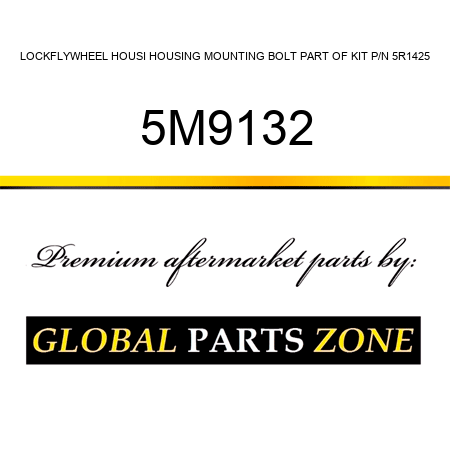 LOCKFLYWHEEL HOUSI HOUSING MOUNTING BOLT PART OF KIT P/N 5R1425

5M9132

Premium aftermarket parts by:

GLOBAL PARTS ZONE